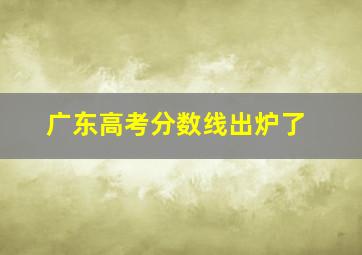 广东高考分数线出炉了